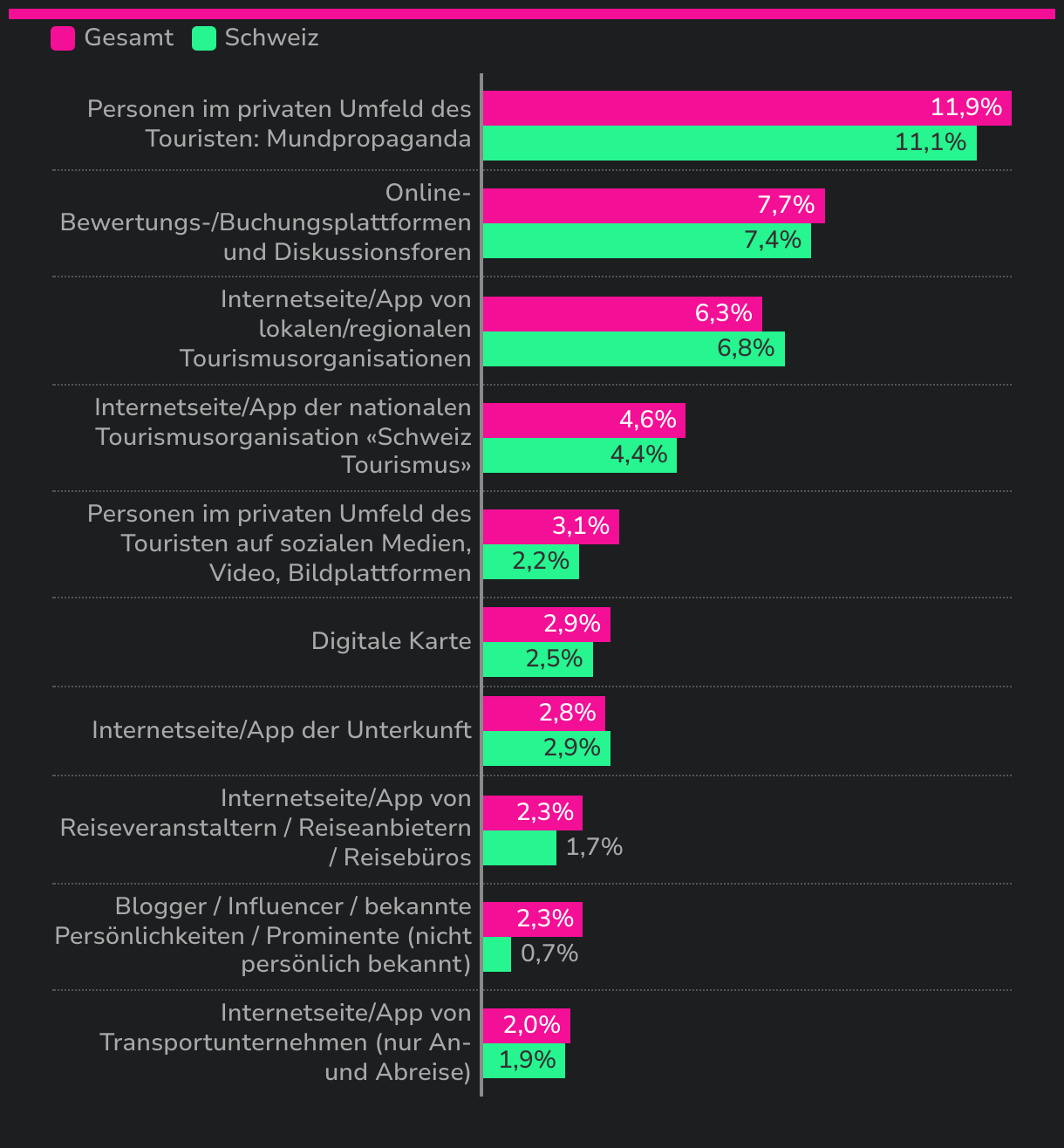 Gesamt Schweiz

Personen im privaten Umfeld des Touristen: Mundpropaganda 11,9% 11,1%

Online-Bewertungs-/Buchungsplattformen und Diskussionsforen 7,7% 7,4%

Internetseite/App von lokalen/regionalen Tourismusorganisationen 6,3% 6,8%

Internetseite/App der nationalen Tourismusorganisation «Schweiz Tourismus» 4,6% 4,4%

Personen im privaten Umfeld des Touristen auf sozialen Medien, Video, Bildplattformen 3,1% 2,2%

Digitale Karte 2,9% 2,5%

Internetseite/App der Unterkunft 2,8% 2,9%

Internetseite/App von Reiseveranstaltern / Reiseanbietern / Reisebüros 2,3% 1,7%

Blogger / Influencer / bekannte Persönlichkeiten / Prominente (nicht persönlich bekannt) 2,3% 0,7%

Internetseite/App von Transportunternehmen (nur An- und Abreise) 2,0% 1,9%